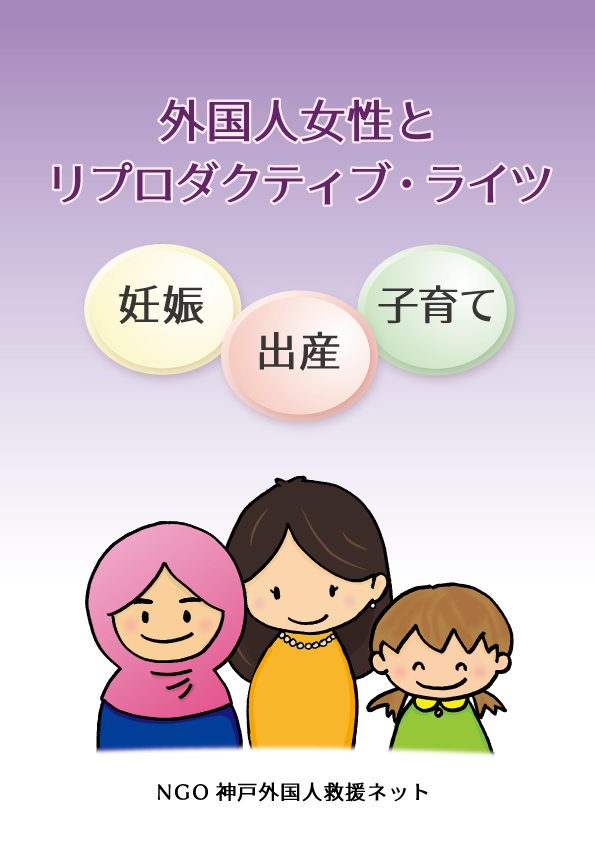 外国人女性と
リプロダクティブ・ライツ

妊娠

出産

子育て

NGO 神戸外国人救援ネット